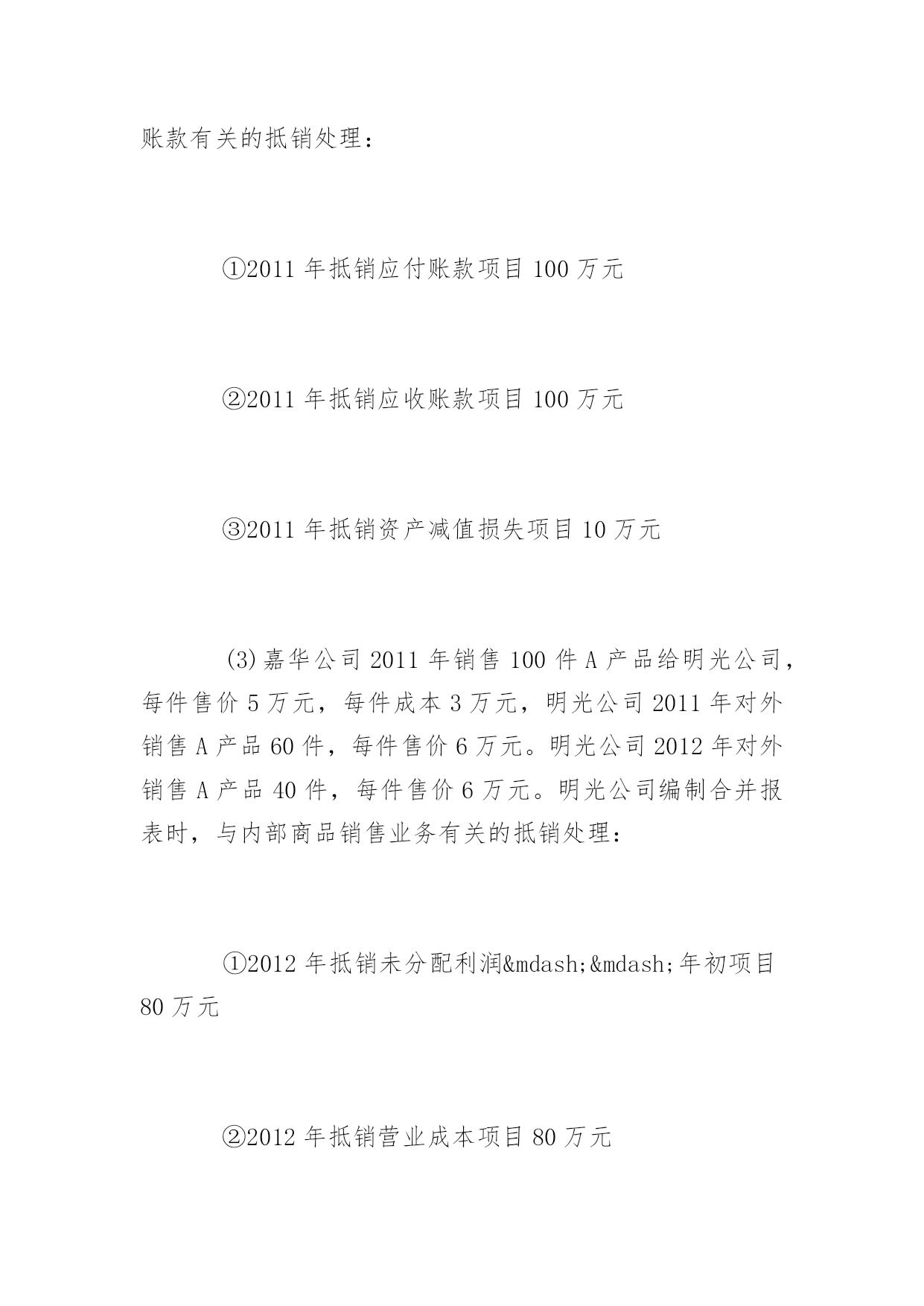 账款有关的抵销处理：

①2011 年抵销应付账款项目 100 万元

②2011 年抵销应收账款项目 100 万元

③2011 年抵销资产减值损失项目 10 万元

(3)嘉华公司 2011 年销售 100 件 A 产品给明光公司，每件售价 5 万元，每件成本 3 万元，明光公司 2011 年对外销售 A 产品 60 件，每件售价 6 万元。明光公司 2012 年对外销售 A 产品 40 件，每件售价 6 万元。明光公司编制合并报表时，与内部商品销售业务有关的抵销处理：

①2012 年抵销未分配利润&mdash;&mdash;年初项目 80 万元

②2012 年抵销营业成本项目 80 万元